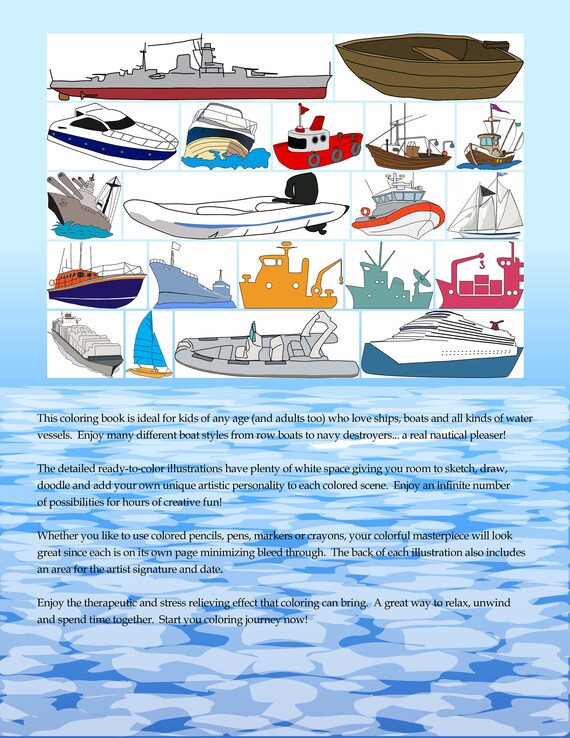 This coloring book is ideal for kids of any age (and adults too) who love ships, boats and all kinds of water vessels. Enjoy many different boat styles from row boats to navy destroyers... a real nautical pleaser!

The detailed ready-to-color illustrations have plenty of white space giving you room to sketch, draw, doodle and add your own unique artistic personality to each colored scene. Enjoy an infinite number of possibilities for hours of creative fun!

Whether you like to use colored pencils, pens, markers or crayons, your colorful masterpiece will look great since each is on its own page minimizing bleed through. The back of each illustration also includes an area for the artist signature and date.

Enjoy the therapeutic and stress relieving effect that coloring can bring. A great way to relax, unwind and spend time together. Start you coloring journey now!